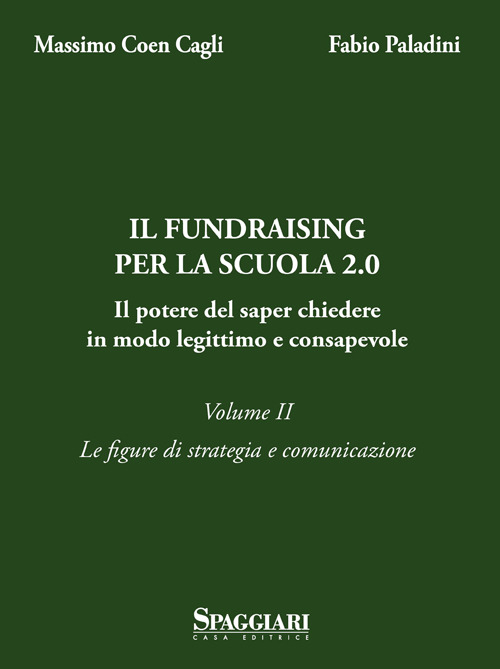 Massimo Coen Cagli

Fabio Paladini

IL FUNDRAISING
PER LA SCUOLA 2.0

Il potere del saper chiedere
in modo legittimo e consapevole

Volume II

Le figure di strategia e comunicazione

SPAGGIARI
CASA EDITRICE